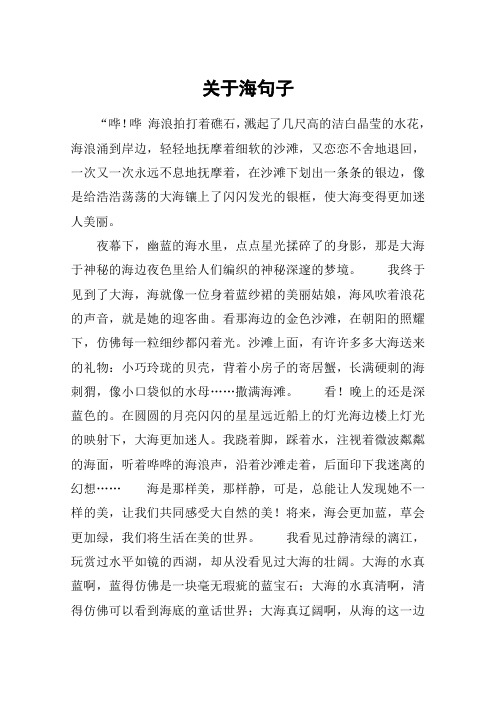 关于海句子

“哗！哗 海浪拍打着礁石，溅起了几尺高的洁白晶莹的水花，海浪涌到岸边，轻轻地抚摩着细软的沙滩，又恋恋不舍地退回，一次又一次永远不息地抚摩着，在沙滩下划出一条条的银边，像是给浩浩荡荡的大海镶上了闪闪发光的银框，使大海变得更加迷人美丽。

夜幕下，幽蓝的海水里，点点星光揉碎了的身影，那是大海于神秘的海边夜色里给人们编织的神秘深邃的梦境。 我终于见到了大海，海就像一位身着蓝纱裙的美丽姑娘，海风吹着浪花的声音，就是她的迎客曲。看那海边的金色沙滩，在朝阳的照耀下，仿佛每一粒细纱都闪着光。沙滩上面，有许许多多大海送来的礼物：小巧玲珑的贝壳，背着小房子的寄居蟹，长满硬刺的海刺猬，像小口袋似的水母……撒满海滩。 看！晚上的还是深蓝色的。在圆圆的月亮闪闪的星星远近船上的灯光海边楼上灯光的映射下，大海更加迷人。我跷着脚，踩着水，注视着微波粼粼的海面，听着哗哗的海浪声，沿着沙滩走着，后面印下我迷离的幻想…… 海是那样美，那样静，可是，总能让人发现她不一样的美，让我们共同感受大自然的美！将来，海会更加蓝，草会更加绿，我们将生活在美的世界。 我看见过静清绿的漓江，玩赏过水平如镜的西湖，却从没看见过大海的壮阔。大海的水真蓝啊，蓝得仿佛是一块毫无瑕疵的蓝宝石；大海的水真清啊，清得仿佛可以看到海底的童话世界；大海真辽阔啊，从海的这一边